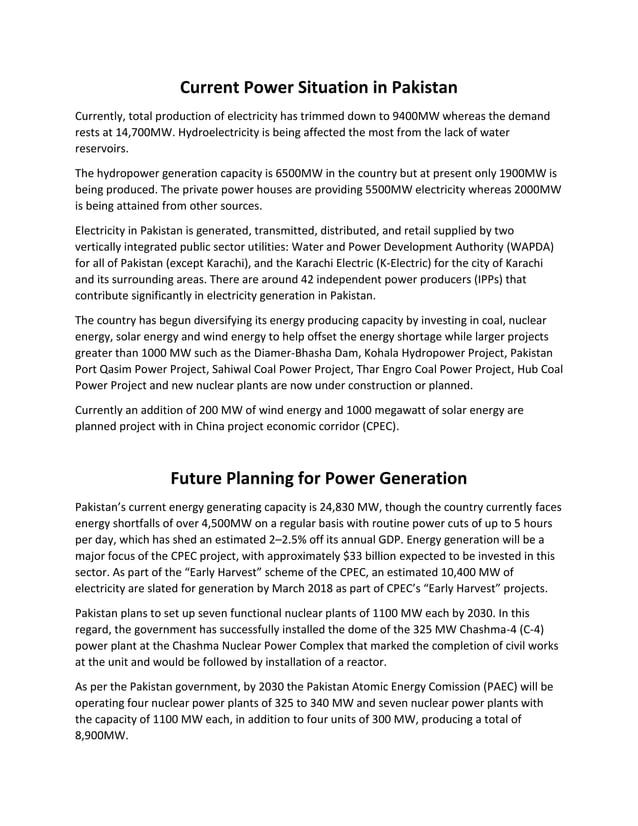 Current Power Situation in Pakistan

Currently, total production of electricity has trimmed down to 9400MW whereas the demand rests at 14,700MW. Hydroelectricity is being affected the most from the lack of water reservoirs.

The hydropower generation capacity is 6500MW in the country but at present only 1900MW is being produced. The private power houses are providing 5500MW electricity whereas 2000MW is being attained from other sources.

Electricity in Pakistan is generated, transmitted, distributed, and retail supplied by two vertically integrated public sector utilities: Water and Power Development Authority (WAPDA) for all of Pakistan (except Karachi), and the Karachi Electric (K-Electric) for the city of Karachi and its surrounding areas. There are around 42 independent power producers (IPPs) that contribute significantly in electricity generation in Pakistan.

The country has begun diversifying its energy producing capacity by investing in coal, nuclear energy, solar energy and wind energy to help offset the energy shortage while larger projects greater than 1000 MW such as the Diamer-Bhasha Dam, Kohala Hydropower Project, Pakistan Port Qasim Power Project, Sahiwal Coal Power Project, Thar Engro Coal Power Project, Hub Coal Power Project and new nuclear plants are now under construction or planned.

Currently an addition of 200 MW of wind energy and 1000 megawatt of solar energy are planned project with in China project economic corridor (CPEC).

Future Planning for Power Generation

Pakistan's current energy generating capacity is 24,830 MW, though the country currently faces energy shortfalls of over 4,500MW on a regular basis with routine power cuts of up to 5 hours per day, which has shed an estimated 2–2.5% off its annual GDP. Energy generation will be a major focus of the CPEC project, with approximately $33 billion expected to be invested in this sector. As part of the "Early Harvest" scheme of the CPEC, an estimated 10,400 MW of electricity are slated for generation by March 2018 as part of CPEC's "Early Harvest" projects.

Pakistan plans to set up seven functional nuclear plants of 1100 MW each by 2030. In this regard, the government has successfully installed the dome of the 325 MW Chashma-4 (C-4) power plant at the Chashma Nuclear Power Complex that marked the completion of civil works at the unit and would be followed by installation of a reactor.

As per the Pakistan government, by 2030 the Pakistan Atomic Energy Comission (PAEC) will be operating four nuclear power plants of 325 to 340 MW and seven nuclear power plants with the capacity of 1100 MW each, in addition to four units of 300 MW, producing a total of 8,900MW.